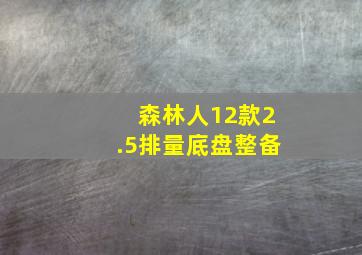 森林人12款2.5排量底盘整备